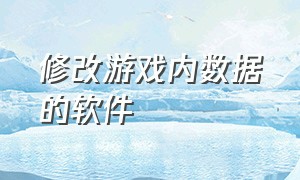 修改游戏内数据的软件